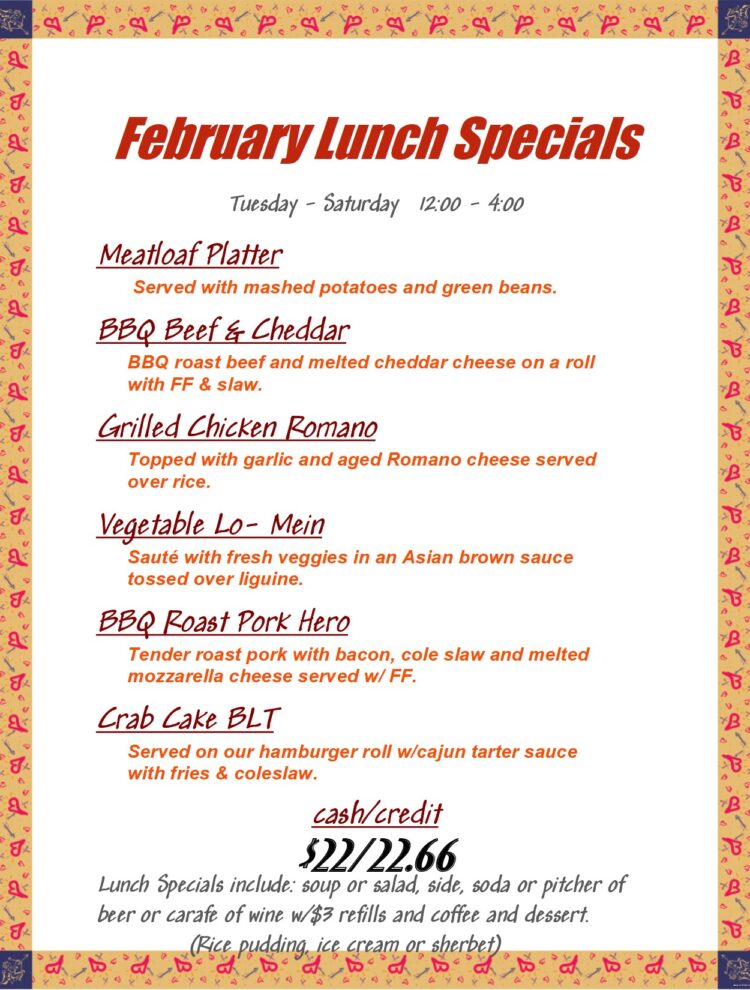 February Lunch Specials

Tuesday - Saturday 12:00 - 4:00

Meatloaf Platter

Served with mashed potatoes and green beans.

BBQ Beef & Cheddar

BBQ roast beef and melted cheddar cheese on a roll with FF & slaw.

Grilled Chicken Romano

Topped with garlic and aged Romano cheese served over rice.

Vegetable Lo- Mein

Sauté with fresh veggies in an Asian brown sauce tossed over liguine.

BBQ Roast Pork Hero

Tender roast pork with bacon, cole slaw and melted mozzarella cheese served w/ FF.

Crab Cake BLT

Served on our hamburger roll w/cajun tarter sauce with fries & coleslaw.

cash/credit

$22/22.66

Lunch Specials include: soup or salad, side, soda or pitcher of beer or carafe of wine w/$3 refills and coffee and dessert.

(Rice pudding, ice cream or sherbet)